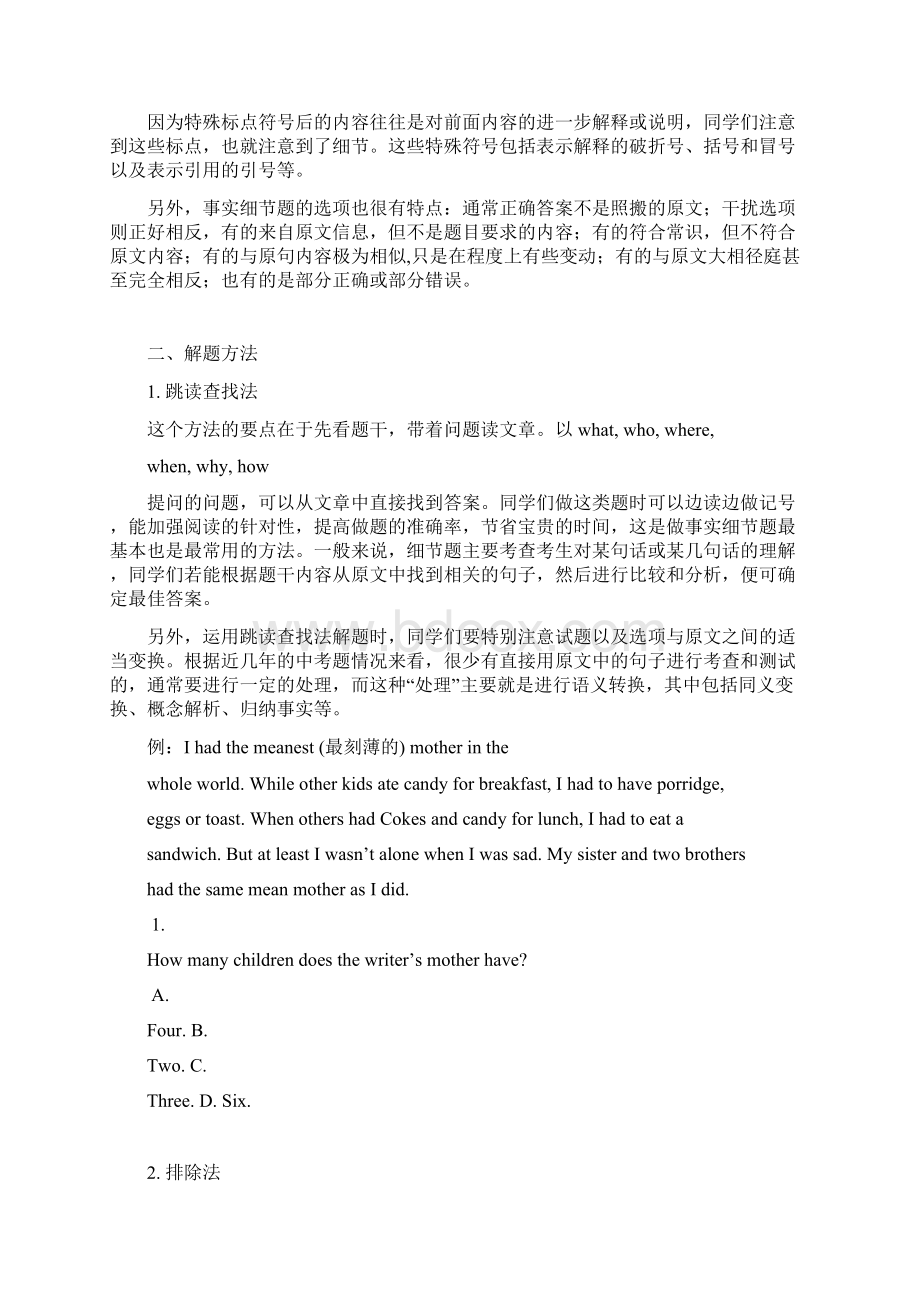 因为特殊标点符号后的内容往往是对前面内容的进一步解释或说明，同学们注意到这些标点，也就注意到了细节。这些特殊符号包括表示解释的破折号、括号和冒号以及表示引用的引号等。

另外，事实细节题的选项也很有特点：通常正确答案不是照搬的原文；干扰选项则正好相反，有的来自原文信息，但不是题目要求的内容；有的符合常识，但不符合原文内容；有的与原句内容极为相似,只是在程度上有些变动；有的与原文大相径庭甚至完全相反；也有的是部分正确或部分错误。

二、解题方法

1. 跳读查找法

这个方法的要点在于先看题干，带着问题读文章。以 what, who, where,

when, why, how

提问的问题，可以从文章中直接找到答案。同学们做这类题时可以边读边做记号，能加强阅读的针对性，提高做题的准确率，节省宝贵的时间，这是做事实细节题最基本也是最常用的方法。一般来说，细节题主要考查考生对某句话或某几句话的理解，同学们若能根据题干内容从原文中找到相关的句子，然后进行比较和分析，便可确定最佳答案。

另外，运用跳读查找法解题时，同学们要特别注意试题以及选项与原文之间的适当变换。根据近几年的中考题情况来看，很少有直接用原文中的句子进行考查和测试的，通常要进行一定的处理，而这种“处理”主要就是进行语义转换，其中包括同义变换、概念解析、归纳事实等。

例：I had the meanest (最刻薄的) mother in the

whole world. While other kids ate candy for breakfast, I had to have porridge, eggs or toast. When others had Cokes and candy for lunch, I had to eat a sandwich. But at least I wasn’t alone when I was sad. My sister and two brothers had the same mean mother as I did.

1.

How many children does the writer’s mother have?

A.

Four. B.

Two. C.

Three. D. Six.

2. 排除法